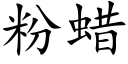 粉蜡